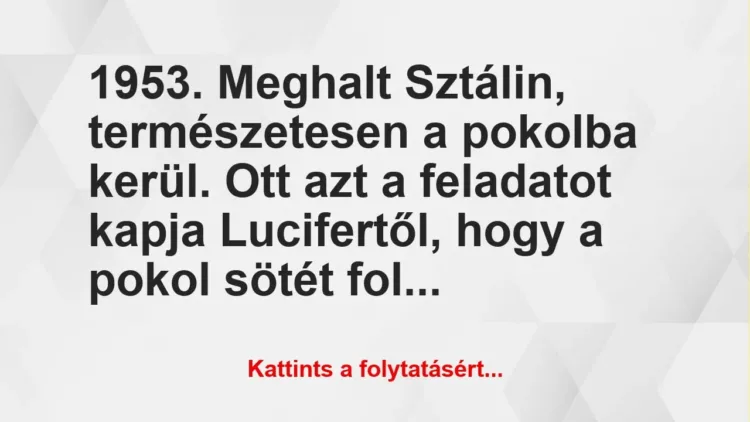 1953. Meghalt Sztálin, természetesen a pokolba kerül. Ott azt a feladatot kapja Lucifertől, hogy a pokol sötét fol...

Kattints a folytatásért...